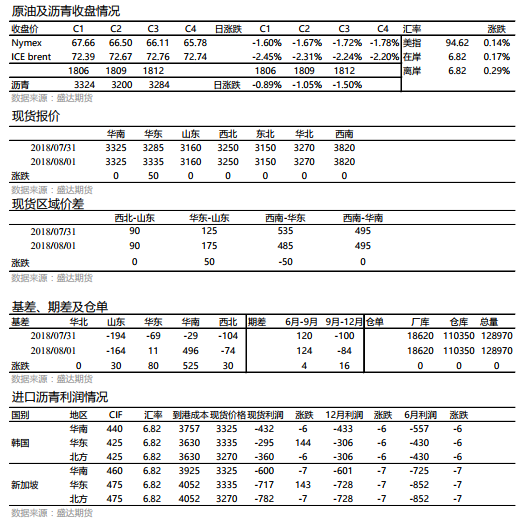 原油及沥青收盘情况

| 收盘价 | C1 | C2 | C3 | C4 | 日涨跌 | C1 | C2 | C3 | C4 | 汇率 | | 涨跌 |
|---|---|---|---|---|---|---|---|---|---|---|---|---|
| Nymex | 67.66 | 66.50 | 66.11 | 65.78 | | -1.60% | -1.67% | -1.72% | -1.78% | 美指 | 94.62 | 0.14% |
| ICE brent | 72.39 | 72.67 | 72.76 | 72.74 | | -2.45% | -2.31% | -2.24% | -2.20% | 在岸 | 6.82 | 0.17% |
| | 1806 | 1809 | 1812 | | | 1806 | 1809 | 1812 | | 离岸 | 6.82 | 0.29% |
| 沥青 | 3324 | 3200 | 3284 | | 日涨跌 | -0.89% | -1.05% | -1.50% | | | | |

数据来源：盛达期货

现货报价

| | 华南 | 华东 | 山东 | 西北 | 东北 | 华北 | 西南 |
|---|---|---|---|---|---|---|---|
| 2018/07/31 | 3325 | 3285 | 3160 | 3250 | 3150 | 3270 | 3820 |
| 2018/08/01 | 3325 | 3335 | 3160 | 3250 | 3150 | 3270 | 3820 |
| 涨跌 | 0 | 50 | 0 | 0 | 0 | 0 | 0 |

数据来源：盛达期货

现货区域价差

| | 西北-山东 | 华东-山东 | 西南-华东 | 西南-华南 |
|---|---|---|---|---|
| 2018/07/31 | 90 | 125 | 535 | 495 |
| 2018/08/01 | 90 | 175 | 485 | 495 |
| 涨跌 | 0 | 50 | -50 | 0 |

数据来源：盛达期货

基差、期差及仓单

| 基差 | 华北 | 山东 | 华东 | 华南 | 西北 | 期差 | 6月-9月 | 9月-12月 | 仓单 | 厂库 | 仓库 | 总量 |
|---|---|---|---|---|---|---|---|---|---|---|---|---|
| 2018/07/31 | | -194 | -69 | -29 | -104 | | 120 | -100 | | 18620 | 110350 | 128970 |
| 2018/08/01 | | -164 | 11 | 496 | -74 | | 124 | -84 | | 18620 | 110350 | 128970 |
| 涨跌 | 0 | 30 | 80 | 525 | 30 | | 4 | 16 | | 0 | 0 | 0 |

数据来源：盛达期货

进口沥青利润情况

| 国别 | 地区 | CIF | 汇率 | 到港成本 | 现货价格 | 现货利润 | 涨跌 | 12月利润 | 涨跌 | 6月利润 | 涨跌 |
|---|---|---|---|---|---|---|---|---|---|---|---|
| 韩国 | 华南 | 440 | 6.82 | 3757 | 3325 | -432 | -6 | -433 | -6 | -557 | -6 |
| | 华东 | 425 | 6.82 | 3630 | 3335 | -295 | 144 | -306 | -6 | -430 | -6 |
| | 北方 | 425 | 6.82 | 3630 | 3270 | -360 | -6 | -306 | -6 | -430 | -6 |
| 新加坡 | 华南 | 460 | 6.82 | 3925 | 3325 | -600 | -7 | -601 | -7 | -725 | -7 |
| | 华东 | 475 | 6.82 | 4052 | 3335 | -717 | 143 | -728 | -7 | -852 | -7 |
| | 北方 | 475 | 6.82 | 4052 | 3270 | -782 | -7 | -728 | -7 | -852 | -7 |

数据来源：盛达期货